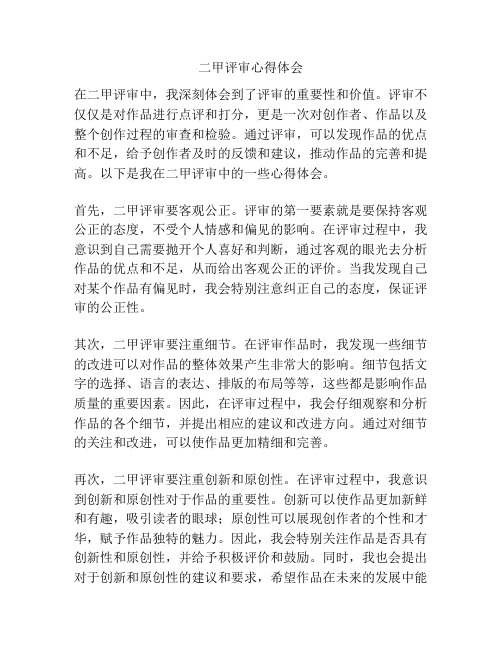 二甲评审心得体会

在二甲评审中，我深刻体会到了评审的重要性和价值。评审不仅仅是对作品进行点评和打分，更是一次对创作者、作品以及整个创作过程的审查和检验。通过评审，可以发现作品的优点和不足，给予创作者及时的反馈和建议，推动作品的完善和提高。以下是我在二甲评审中的一些心得体会。

首先，二甲评审要客观公正。评审的第一要素就是要保持客观公正的态度，不受个人情感和偏见的影响。在评审过程中，我意识到自己需要抛开个人喜好和判断，通过客观的眼光去分析作品的优点和不足，从而给出客观公正的评价。当我发现自己对某个作品有偏见时，我会特别注意纠正自己的态度，保证评审的公正性。

其次，二甲评审要注重细节。在评审作品时，我发现一些细节的改进可以对作品的整体效果产生非常大的影响。细节包括文字的选择、语言的表达、排版的布局等等，这些都是影响作品质量的重要因素。因此，在评审过程中，我会仔细观察和分析作品的各个细节，并提出相应的建议和改进方向。通过对细节的关注和改进，可以使作品更加精细和完善。

再次，二甲评审要注重创新和原创性。在评审过程中，我意识到创新和原创性对于作品的重要性。创新可以使作品更加新鲜和有趣，吸引读者的眼球；原创性可以展现创作者的个性和才华，赋予作品独特的魅力。因此，我会特别关注作品是否具有创新性和原创性，并给予积极评价和鼓励。同时，我也会提出对于创新和原创性的建议和要求，希望作品在未来的发展中能